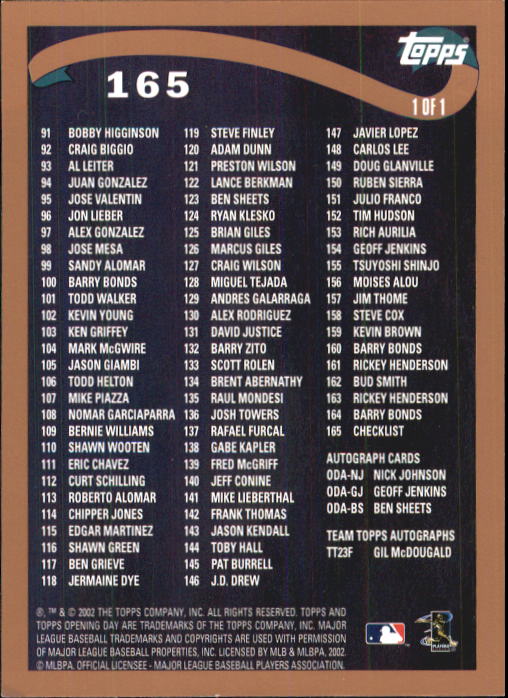 topps

165

1 OF 1

91 BOBBY HIGGINSON
92 CRAIG BIGGIO
93 AL LEITER
94 JUAN GONZALEZ
95 JOSE VALENTIN
96 JON LIEBER
97 ALEX GONZALEZ
98 JOSE MESA
99 SANDY ALOMAR
100 BARRY BONDS
101 TODD WALKER
102 KEVIN YOUNG
103 KEN GRIFFEY
104 MARK McGWIRE
105 JASON GIAMBI
106 TODD HELTON
107 MIKE PIAZZA
108 NOMAR GARCIAPARRA
109 BERNIE WILLIAMS
110 SHAWN WOOTEN
111 ERIC CHAVEZ
112 CURT SCHILLING
113 ROBERTO ALOMAR
114 CHIPPER JONES
115 EDGAR MARTINEZ
116 SHAWN GREEN
117 BEN GRIEVE
118 JERMAINE DYE

119 STEVE FINLEY
120 ADAM DUNN
121 PRESTON WILSON
122 LANCE BERKMAN
123 BEN SHEETS
124 RYAN KLESKO
125 BRIAN GILES
126 MARCUS GILES
127 CRAIG WILSON
128 MIGUEL TEJADA
129 ANDRES GALARRAGA
130 ALEX RODRIGUEZ
131 DAVID JUSTICE
132 BARRY ZITO
133 SCOTT ROLEN
134 BRENT ABERNATHY
135 RAUL MONDESI
136 JOSH TOWERS
137 RAFAEL FURCAL
138 GABE KAPLER
139 FRED McGRIFF
140 JEFF CONINE
141 MIKE LIEBERTHAL
142 FRANK THOMAS
143 JASON KENDALL
144 TOBY HALL
145 PAT BURRELL
146 J.D. DREW

147 JAVIER LOPEZ
148 CARLOS LEE
149 DOUG GLANVILLE
150 RUBEN SIERRA
151 JULIO FRANCO
152 TIM HUDSON
153 RICH AURILIA
154 GEOFF JENKINS
155 TSUYOSHI SHINJO
156 MOISES ALOU
157 JIM THOME
158 STEVE COX
159 KEVIN BROWN
160 BARRY BONDS
161 RICKEY HENDERSON
162 BUD SMITH
163 RICKEY HENDERSON
164 BARRY BONDS
165 CHECKLIST

AUTOGRAPH CARDS
ODA-NJ NICK JOHNSON
ODA-GJ GEOFF JENKINS
ODA-BS BEN SHEETS

TEAM TOPPS AUTOGRAPHS
TT23F GIL McDOUGALD

®, ™ & © 2002 THE TOPPS COMPANY, INC. ALL RIGHTS RESERVED. TOPPS AND TOPPS OPENING DAY ARE TRADEMARKS OF THE TOPPS COMPANY, INC. MAJOR LEAGUE BASEBALL TRADEMARKS AND COPYRIGHTS ARE USED WITH PERMISSION OF MAJOR LEAGUE BASEBALL PROPERTIES, INC. LICENSED BY MLB & MLBPA, 2002. © MLBPA, OFFICIAL LICENSEE - MAJOR LEAGUE BASEBALL PLAYERS ASSOCIATION.